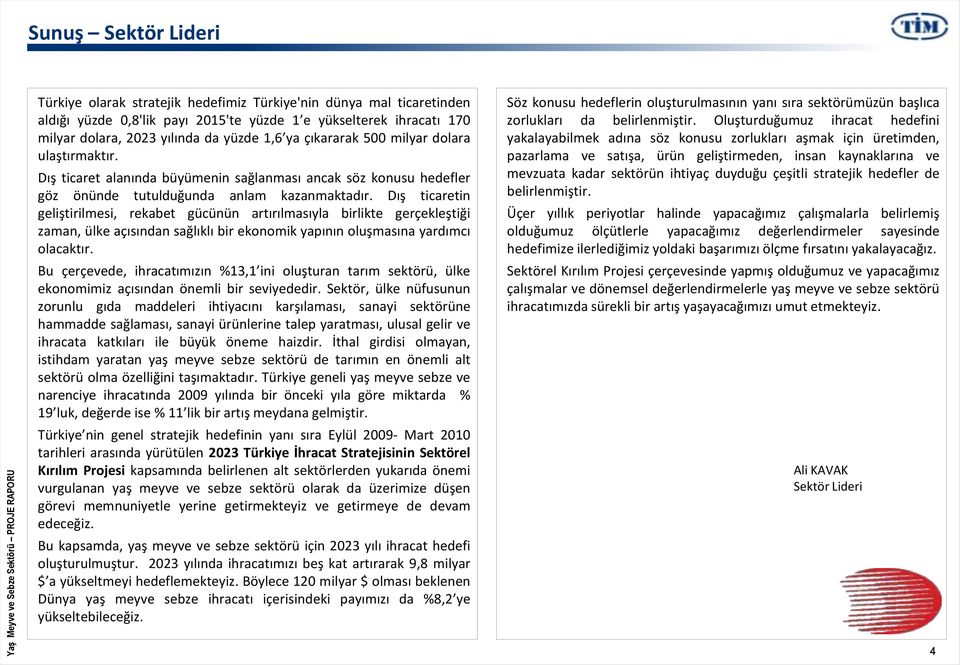 Sunuş – Sektör Lideri

TİM

Türkiye olarak stratejik hedefimiz Türkiye'nin dünya mal ticaretinden aldığı yüzde 0,8'lik payı 2015'te yüzde 1'e yükselterek ihracatı 170 milyar dolara, 2023 yılında da yüzde 1,6'ya çıkararak 500 milyar dolara ulaştırmaktır.

Dış ticaret alanında büyümenin sağlanması ancak söz konusu hedefler göz önünde tutulduğunda anlam kazanmaktadır. Dış ticaretin geliştirilmesi, rekabet gücünün artırılmasıyla birlikte gerçekleştiği zaman, ülke açısından sağlıklı bir ekonomik yapının oluşmasına yardımcı olacaktır.

Bu çerçevede, ihracatımızın %13,1'ini oluşturan tarım sektörü, ülke ekonomimiz açısından önemli bir seviyededir. Sektör, ülke nüfusunun zorunlu gıda maddeleri ihtiyacını karşılaması, sanayi sektörüne hammadde sağlaması, sanayi ürünlerine talep yaratması, ulusal gelir ve ihracata katkıları ile büyük öneme haizdir. İthal girdisi olmayan, istihdam yaratan yaş meyve sebze sektörü de tarımın en önemli alt sektörü olma özelliğini taşımaktadır. Türkiye geneli yaş meyve sebze ve narenciye ihracatında 2009 yılında bir önceki yıla göre miktarda % 19'luk, değerde ise % 11'lik bir artış meydana gelmiştir.

Türkiye'nin genel stratejik hedefinin yanı sıra Eylül 2009- Mart 2010 tarihleri arasında yürütülen 2023 Türkiye İhracat Stratejisinin Sektörel Kırılım Projesi kapsamında belirlenen alt sektörlerden yukarıda önemi vurgulanan yaş meyve ve sebze sektörü olarak da üzerimize düşen görevi memnuniyetle yerine getirmekteyiz ve getirmeye de devam edeceğiz.

Bu kapsamda, yaş meyve ve sebze sektörü için 2023 yılı ihracat hedefi oluşturulmuştur. 2023 yılında ihracatımızı beş kat artırarak 9,8 milyar $'a yükseltmeyi hedeflemekteyiz. Böylece 120 milyar $ olması beklenen Dünya yaş meyve sebze ihracatı içerisindeki payımızı da %8,2'ye yükseltebileceğiz.

Söz konusu hedeflerin oluşturulmasının yanı sıra sektörümüzün başlıca zorlukları da belirlenmiştir. Oluşturduğumuz ihracat hedefini yakalayabilmek adına söz konusu zorlukları aşmak için üretimden, pazarlama ve satışa, ürün geliştirmeden, insan kaynaklarına ve mevzuata kadar sektörün ihtiyaç duyduğu çeşitli stratejik hedefler de belirlenmiştir.

Üçer yıllık periyotlar halinde yapacağımız çalışmalarla belirlemiş olduğumuz ölçütlerle yapacağımız değerlendirmeler sayesinde hedefimize ilerlediğimiz yoldaki başarımızı ölçme fırsatını yakalayacağız.

Sektörel Kırılım Projesi çerçevesinde yapmış olduğumuz ve yapacağımız çalışmalar ve dönemsel değerlendirmelerle yaş meyve ve sebze sektörü ihracatımızda sürekli bir artış yaşayacağımızı umut etmekteyiz.

Ali KAVAK
Sektör Lideri

Yaş Meyve ve Sebze Sektörü – PROJE RAPORU

4